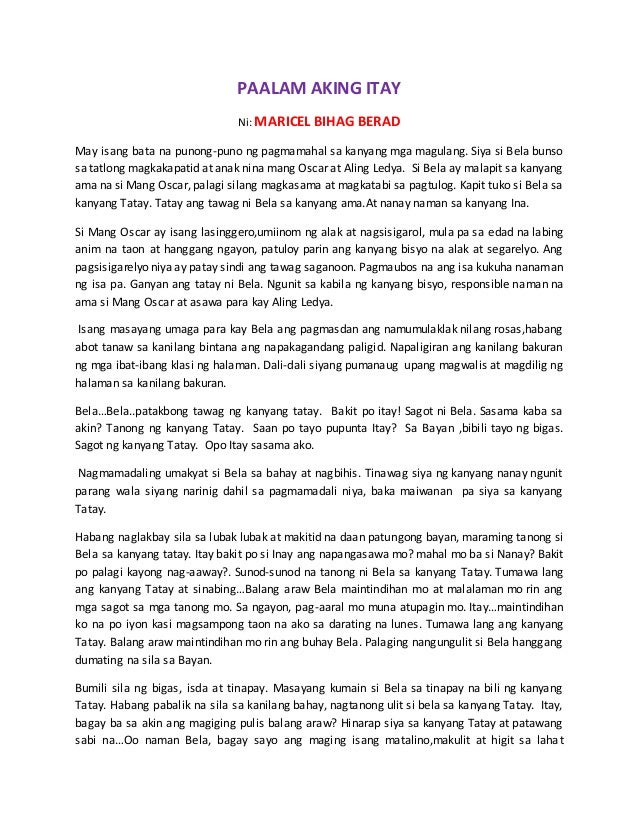 PAALAM AKING ITAY

Ni: MARICEL BIHAG BERAD

May isang bata na punong-puno ng pagmamahal sa kanyang mga magulang. Siya si Bela bunso sa tatlong magkakapatid at anak nina mang Oscar at Aling Ledya. Si Bela ay malapit sa kanyang ama na si Mang Oscar, palagi silang magkasama at magkatabi sa pagtulog. Kapit tuko si Bela sa kanyang Tatay. Tatay ang tawag ni Bela sa kanyang ama.At nanay naman sa kanyang Ina.

Si Mang Oscar ay isang lasinggero,umiinom ng alak at nagsisigarol, mula pa sa edad na labing anim na taon at hanggang ngayon, patuloy parin ang kanyang bisyo na alak at segarelyo. Ang pagsisigarelyo niya ay patay sindi ang tawag saganoon. Pagmaubos na ang isa kukuha nanaman ng isa pa. Ganyan ang tatay ni Bela. Ngunit sa kabila ng kanyang bisyo, responsible naman na ama si Mang Oscar at asawa para kay Aling Ledya.

Isang masayang umaga para kay Bela ang pagmasdan ang namumulaklak nilang rosas,habang abot tanaw sa kanilang bintana ang napakagandang paligid. Napaligiran ang kanilang bakuran ng mga ibat-ibang klasi ng halaman. Dali-dali siyang pumanaug upang magwalis at magdilig ng halaman sa kanilang bakuran.

Bela...Bela..patakbong tawag ng kanyang tatay. Bakit po itay! Sagot ni Bela. Sasama kaba sa akin? Tanong ng kanyang Tatay. Saan po tayo pupunta Itay? Sa Bayan ,bibili tayo ng bigas. Sagot ng kanyang Tatay. Opo Itay sasama ako.

Nagmamadaling umakyat si Bela sa bahay at nagbihis. Tinawag siya ng kanyang nanay ngunit parang wala siyang narinig dahil sa pagmamadali niya, baka maiwanan pa siya sa kanyang Tatay.

Habang naglakbay sila sa lubak lubak at makitid na daan patungong bayan, maraming tanong si Bela sa kanyang tatay. Itay bakit po si Inay ang napangasawa mo? mahal mo ba si Nanay? Bakit po palagi kayong nag-aaway?. Sunod-sunod na tanong ni Bela sa kanyang Tatay. Tumawa lang ang kanyang Tatay at sinabing...Balang araw Bela maintindihan mo at malalaman mo rin ang mga sagot sa mga tanong mo. Sa ngayon, pag-aaral mo muna atupagin mo. Itay...maintindihan ko na po iyon kasi magsampong taon na ako sa darating na lunes. Tumawa lang ang kanyang Tatay. Balang araw maintindihan mo rin ang buhay Bela. Palaging nangungulit si Bela hanggang dumating na sila sa Bayan.

Bumili sila ng bigas, isda at tinapay. Masayang kumain si Bela sa tinapay na bili ng kanyang Tatay. Habang pabalik na sila sa kanilang bahay, nagtanong ulit si bela sa kanyang Tatay. Itay, bagay ba sa akin ang magiging pulis balang araw? Hinarap siya sa kanyang Tatay at patawang sabi na...Oo naman Bela, bagay sayo ang maging isang matalino,makulit at higit sa lahat